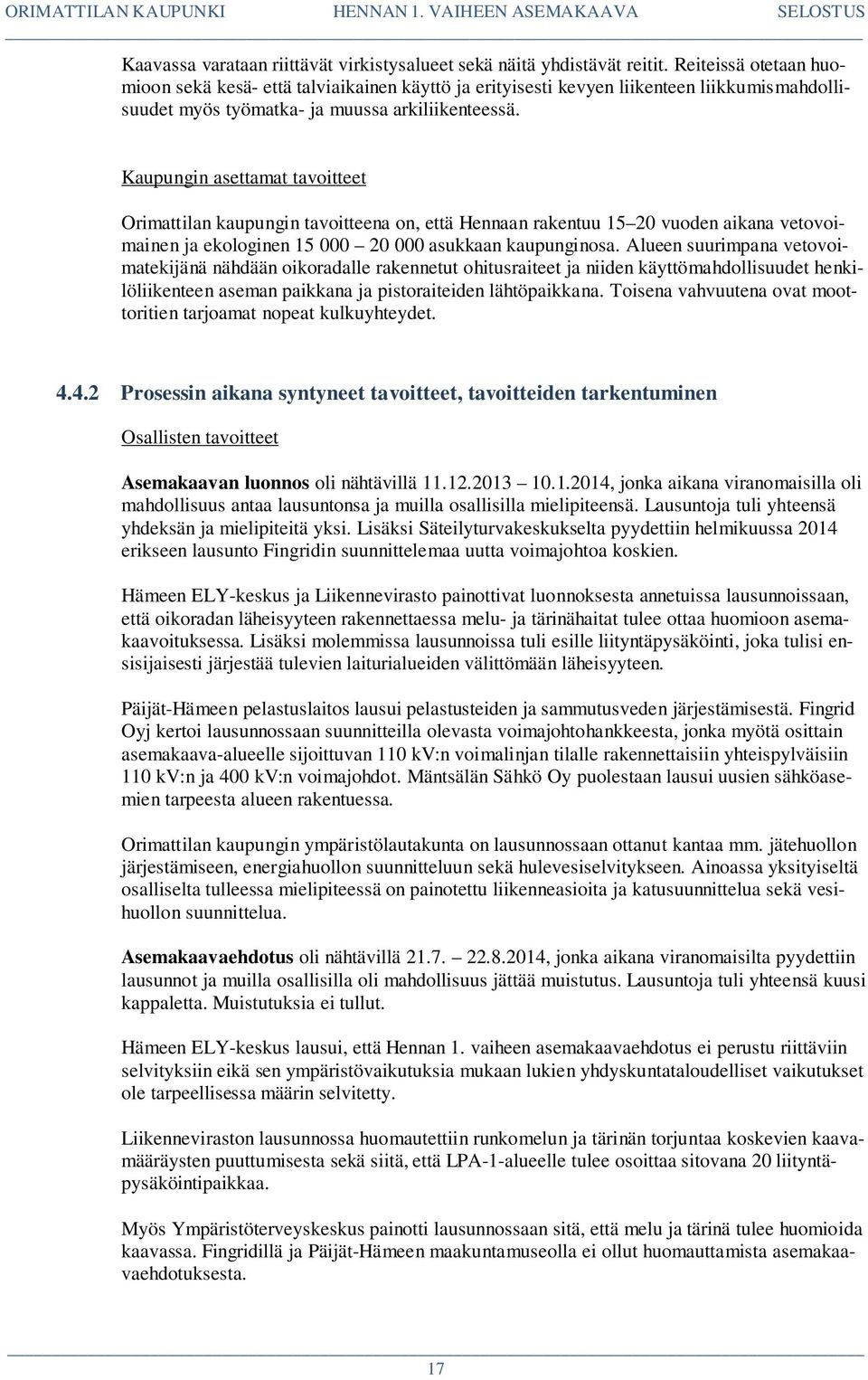 ORIMATTILAN KAUPUNKI HENNAN 1. VAIHEEN ASEMAKAAVA SELOSTUS

Kaavassa varataan riittävät virkistysalueet sekä näitä yhdistävät reitit. Reiteissä otetaan huomioon sekä kesä- että talviaikainen käyttö ja erityisesti kevyen liikenteen liikkumismahdollisuudet myös työmatka- ja muussa arkiliikenteessä.

Kaupungin asettamat tavoitteet

Orimattilan kaupungin tavoitteena on, että Hennaan rakentuu 15 20 vuoden aikana vetovoimainen ja ekologinen 15 000 20 000 asukkaan kaupunginosa. Alueen suurimpana vetovoimatekijänä nähdään oikoradalle rakennetut ohitusraiteet ja niiden käyttömahdollisuudet henkilöliikenteen aseman paikkana ja pistoraiteiden lähtöpaikkana. Toisena vahvuutena ovat moottoritien tarjoamat nopeat kulkuyhteydet.

4.4.2 Prosessin aikana syntyneet tavoitteet, tavoitteiden tarkentuminen

Osallisten tavoitteet

Asemakaavan luonnos oli nähtävillä 11.12.2013 10.1.2014, jonka aikana viranomaisilla oli mahdollisuus antaa lausuntonsa ja muilla osallisilla mielipiteensä. Lausuntoja tuli yhteensä yhdeksän ja mielipiteitä yksi. Lisäksi Säteilyturvakeskukselta pyydettiin helmikuussa 2014 erikseen lausunto Fingridin suunnittelemaa uutta voimajohtoa koskien.

Hämeen ELY-keskus ja Liikennevirasto painottivat luonnoksesta annetuissa lausunnoissaan, että oikoradan läheisyyteen rakennettaessa melu- ja tärinähaitat tulee ottaa huomioon asemakaavoituksessa. Lisäksi molemmissa lausunnoissa tuli esille liityntäpysäköinti, joka tulisi ensisijaisesti järjestää tulevien laiturialueiden välittömään läheisyyteen.

Päijät-Hämeen pelastuslaitos lausui pelastusteiden ja sammutusveden järjestämisestä. Fingrid Oyj kertoi lausunnossaan suunnitteilla olevasta voimajohtohankkeesta, jonka myötä osittain asemakaava-alueelle sijoittuvan 110 kV:n voimalinjan tilalle rakennettaisiin yhteispylväisiin 110 kV:n ja 400 kV:n voimajohdot. Mäntsälän Sähkö Oy puolestaan lausui uusien sähköasemien tarpeesta alueen rakentuessa.

Orimattilan kaupungin ympäristölautakunta on lausunnossaan ottanut kantaa mm. jätehuollon järjestämiseen, energiahuollon suunnitteluun sekä hulevesiselvitykseen. Ainoassa yksityiseltä osalliselta tulleessa mielipiteessä on painotettu liikenneasioita ja katusuunnittelua sekä vesihuollon suunnittelua.

Asemakaavaehdotus oli nähtävillä 21.7. 22.8.2014, jonka aikana viranomaisilta pyydettiin lausunnot ja muilla osallisilla oli mahdollisuus jättää muistutus. Lausuntoja tuli yhteensä kuusi kappaletta. Muistutuksia ei tullut.

Hämeen ELY-keskus lausui, että Hennan 1. vaiheen asemakaavaehdotus ei perustu riittäviin selvityksiin eikä sen ympäristövaikutuksia mukaan lukien yhdyskuntataloudelliset vaikutukset ole tarpeellisessa määrin selvitetty.

Liikenneviraston lausunnossa huomautettiin runkomelun ja tärinän torjuntaa koskevien kaavamääräysten puuttumisesta sekä siitä, että LPA-1-alueelle tulee osoittaa sitovana 20 liityntäpysäköintipaikkaa.

Myös Ympäristöterveyskeskus painotti lausunnossaan sitä, että melu ja tärinä tulee huomioida kaavassa. Fingridillä ja Päijät-Hämeen maakuntamuseolla ei ollut huomauttamista asemakaavaehdotuksesta.

17